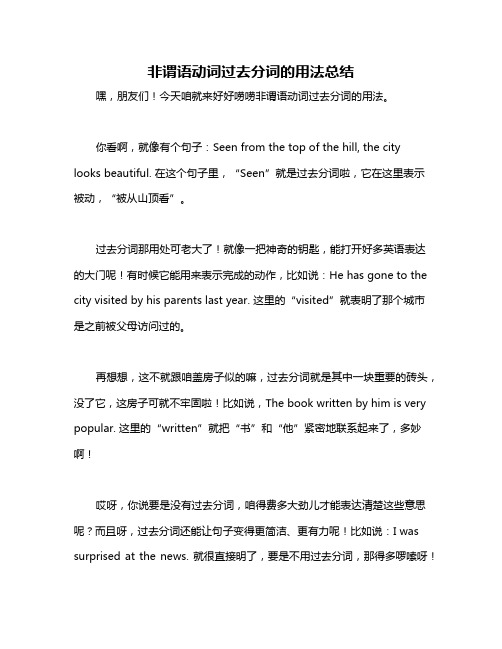 非谓语动词过去分词的用法总结

嘿，朋友们！今天咱就来好好唠唠非谓语动词过去分词的用法。

你看啊，就像有个句子：Seen from the top of the hill, the city looks beautiful. 在这个句子里，“Seen”就是过去分词啦，它在这里表示被动，“被从山顶看”。

过去分词那用处可老大了！就像一把神奇的钥匙，能打开好多英语表达的大门呢！有时候它能用来表示完成的动作，比如说：He has gone to the city visited by his parents last year. 这里的“visited”就表明了那个城市是之前被父母访问过的。

再想想，这不就跟咱盖房子似的嘛，过去分词就是其中一块重要的砖头，没了它，这房子可就不牢固啦！比如说，The book written by him is very popular. 这里的“written”就把“书”和“他”紧密地联系起来了，多妙啊！

哎呀，你说要是没有过去分词，咱得费多大劲儿才能表达清楚这些意思呢？而且呀，过去分词还能让句子变得更简洁、更有力呢！比如说：I was surprised at the news. 就很直接明了，要是不用过去分词，那得多啰嗦呀！